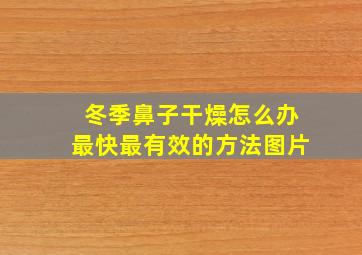 冬季鼻子干燥怎么办
最快最有效的方法图片